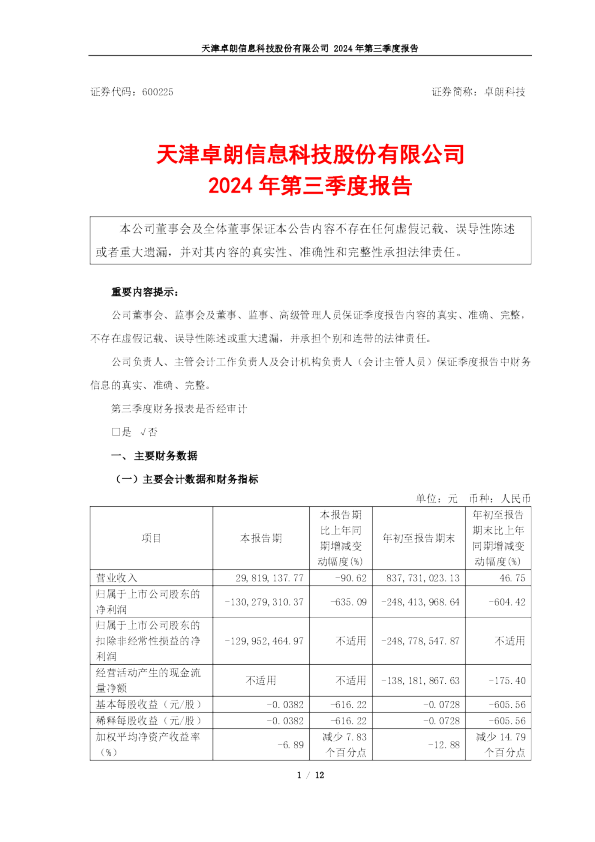 天津卓朗信息科技股份有限公司 2024 年第三季度报告

证券代码：600225

证券简称：卓朗科技

天津卓朗信息科技股份有限公司
2024 年第三季度报告

本公司董事会及全体董事保证本公告内容不存在任何虚假记载、误导性陈述或者重大遗漏，并对其内容的真实性、准确性和完整性承担法律责任。

重要内容提示：

公司董事会、监事会及董事、监事、高级管理人员保证季度报告内容的真实、准确、完整，不存在虚假记载、误导性陈述或重大遗漏，并承担个别和连带的法律责任。

公司负责人、主管会计工作负责人及会计机构负责人（会计主管人员）保证季度报告中财务信息的真实、准确、完整。

第三季度财务报表是否经审计

□是 √否

一、主要财务数据

（一）主要会计数据和财务指标

单位：元 币种：人民币

| 项目 | 本报告期 | 本报告期比上年同期增减变动幅度(%) | 年初至报告期末 | 年初至报告期末比上年同期增减变动幅度(%) |
|---|---|---|---|---|
| 营业收入 | 29,819,137.77 | -90.62 | 837,731,023.13 | 46.75 |
| 归属于上市公司股东的净利润 | -130,279,310.37 | -635.09 | -248,413,968.64 | -604.42 |
| 归属于上市公司股东的扣除非经常性损益的净利润 | -129,952,464.97 | 不适用 | -248,778,547.87 | 不适用 |
| 经营活动产生的现金流量净额 | 不适用 | 不适用 | -138,181,867.63 | -175.40 |
| 基本每股收益（元/股） | -0.0382 | -616.22 | -0.0728 | -605.56 |
| 稀释每股收益（元/股） | -0.0382 | -616.22 | -0.0728 | -605.56 |
| 加权平均净资产收益率（%） | -6.89 | 减少 7.83 个百分点 | -12.88 | 减少 14.79 个百分点 |

1 / 12